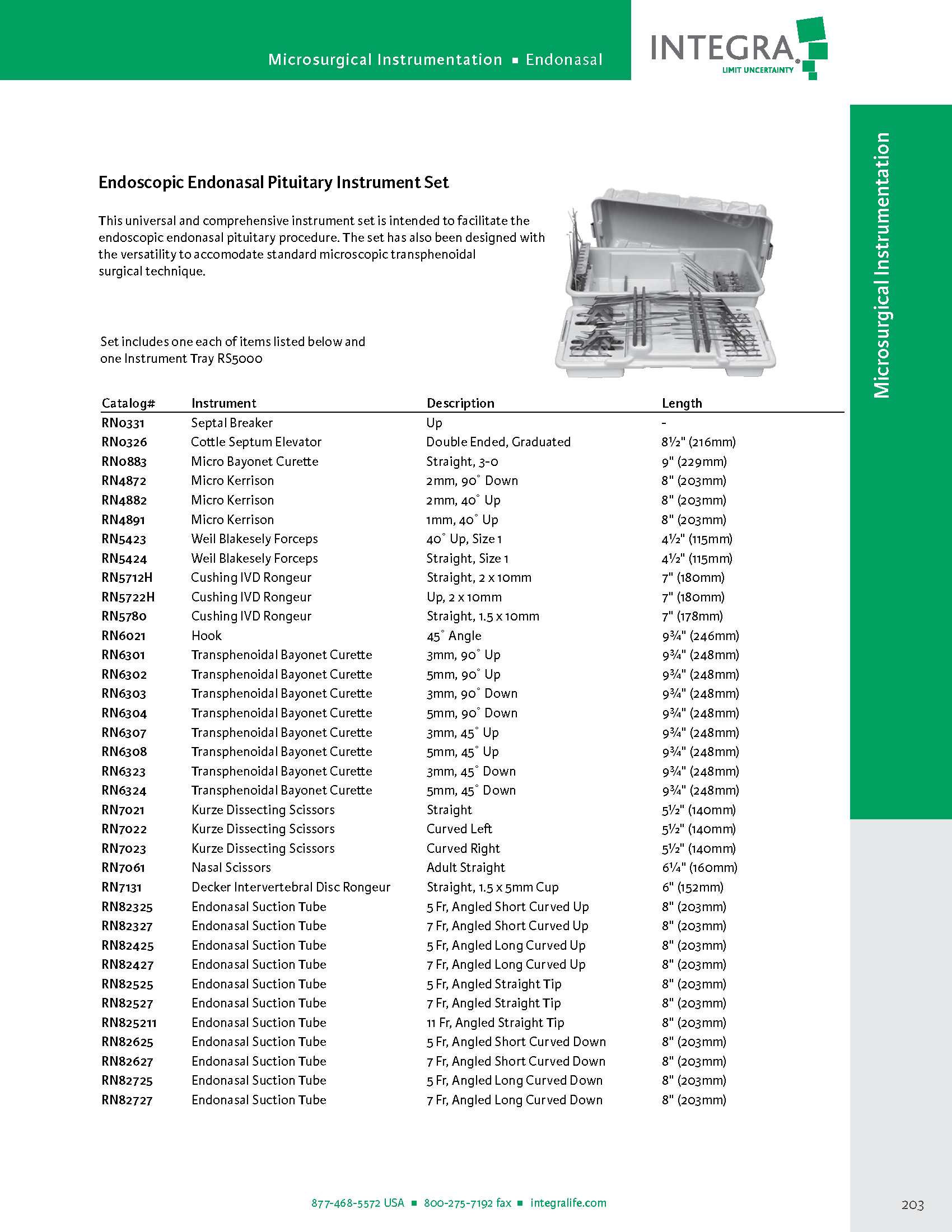 Microsurgical Instrumentation ▪ Endonasal

INTEGRA
LIMIT UNCERTAINTY

Microsurgical Instrumentation

Endoscopic Endonasal Pituitary Instrument Set

This universal and comprehensive instrument set is intended to facilitate the endoscopic endonasal pituitary procedure. The set has also been designed with the versatility to accomodate standard microscopic transphenoidal surgical technique.

Set includes one each of items listed below and one Instrument Tray RS5000

| Catalog# | Instrument | Description | Length |
|---|---|---|---|
| RN0331 | Septal Breaker | Up | - |
| RN0326 | Cottle Septum Elevator | Double Ended, Graduated | 8½" (216mm) |
| RN0883 | Micro Bayonet Curette | Straight, 3-0 | 9" (229mm) |
| RN4872 | Micro Kerrison | 2mm, 90° Down | 8" (203mm) |
| RN4882 | Micro Kerrison | 2mm, 40° Up | 8" (203mm) |
| RN4891 | Micro Kerrison | 1mm, 40° Up | 8" (203mm) |
| RN5423 | Weil Blakesely Forceps | 40° Up, Size 1 | 4½" (115mm) |
| RN5424 | Weil Blakesely Forceps | Straight, Size 1 | 4½" (115mm) |
| RN5712H | Cushing IVD Rongeur | Straight, 2 x 10mm | 7" (180mm) |
| RN5722H | Cushing IVD Rongeur | Up, 2 x 10mm | 7" (180mm) |
| RN5780 | Cushing IVD Rongeur | Straight, 1.5 x 10mm | 7" (178mm) |
| RN6021 | Hook | 45° Angle | 9¾" (246mm) |
| RN6301 | Transphenoidal Bayonet Curette | 3mm, 90° Up | 9¾" (248mm) |
| RN6302 | Transphenoidal Bayonet Curette | 5mm, 90° Up | 9¾" (248mm) |
| RN6303 | Transphenoidal Bayonet Curette | 3mm, 90° Down | 9¾" (248mm) |
| RN6304 | Transphenoidal Bayonet Curette | 5mm, 90° Down | 9¾" (248mm) |
| RN6307 | Transphenoidal Bayonet Curette | 3mm, 45° Up | 9¾" (248mm) |
| RN6308 | Transphenoidal Bayonet Curette | 5mm, 45° Up | 9¾" (248mm) |
| RN6323 | Transphenoidal Bayonet Curette | 3mm, 45° Down | 9¾" (248mm) |
| RN6324 | Transphenoidal Bayonet Curette | 5mm, 45° Down | 9¾" (248mm) |
| RN7021 | Kurze Dissecting Scissors | Straight | 5½" (140mm) |
| RN7022 | Kurze Dissecting Scissors | Curved Left | 5½" (140mm) |
| RN7023 | Kurze Dissecting Scissors | Curved Right | 5½" (140mm) |
| RN7061 | Nasal Scissors | Adult Straight | 6¼" (160mm) |
| RN7131 | Decker Intervertebral Disc Rongeur | Straight, 1.5 x 5mm Cup | 6" (152mm) |
| RN82325 | Endonasal Suction Tube | 5 Fr, Angled Short Curved Up | 8" (203mm) |
| RN82327 | Endonasal Suction Tube | 7 Fr, Angled Short Curved Up | 8" (203mm) |
| RN82425 | Endonasal Suction Tube | 5 Fr, Angled Long Curved Up | 8" (203mm) |
| RN82427 | Endonasal Suction Tube | 7 Fr, Angled Long Curved Up | 8" (203mm) |
| RN82525 | Endonasal Suction Tube | 5 Fr, Angled Straight Tip | 8" (203mm) |
| RN82527 | Endonasal Suction Tube | 7 Fr, Angled Straight Tip | 8" (203mm) |
| RN825211 | Endonasal Suction Tube | 11 Fr, Angled Straight Tip | 8" (203mm) |
| RN82625 | Endonasal Suction Tube | 5 Fr, Angled Short Curved Down | 8" (203mm) |
| RN82627 | Endonasal Suction Tube | 7 Fr, Angled Short Curved Down | 8" (203mm) |
| RN82725 | Endonasal Suction Tube | 5 Fr, Angled Long Curved Down | 8" (203mm) |
| RN82727 | Endonasal Suction Tube | 7 Fr, Angled Long Curved Down | 8" (203mm) |

877-468-5572 USA ▪ 800-275-7192 fax ▪ integralife.com

203